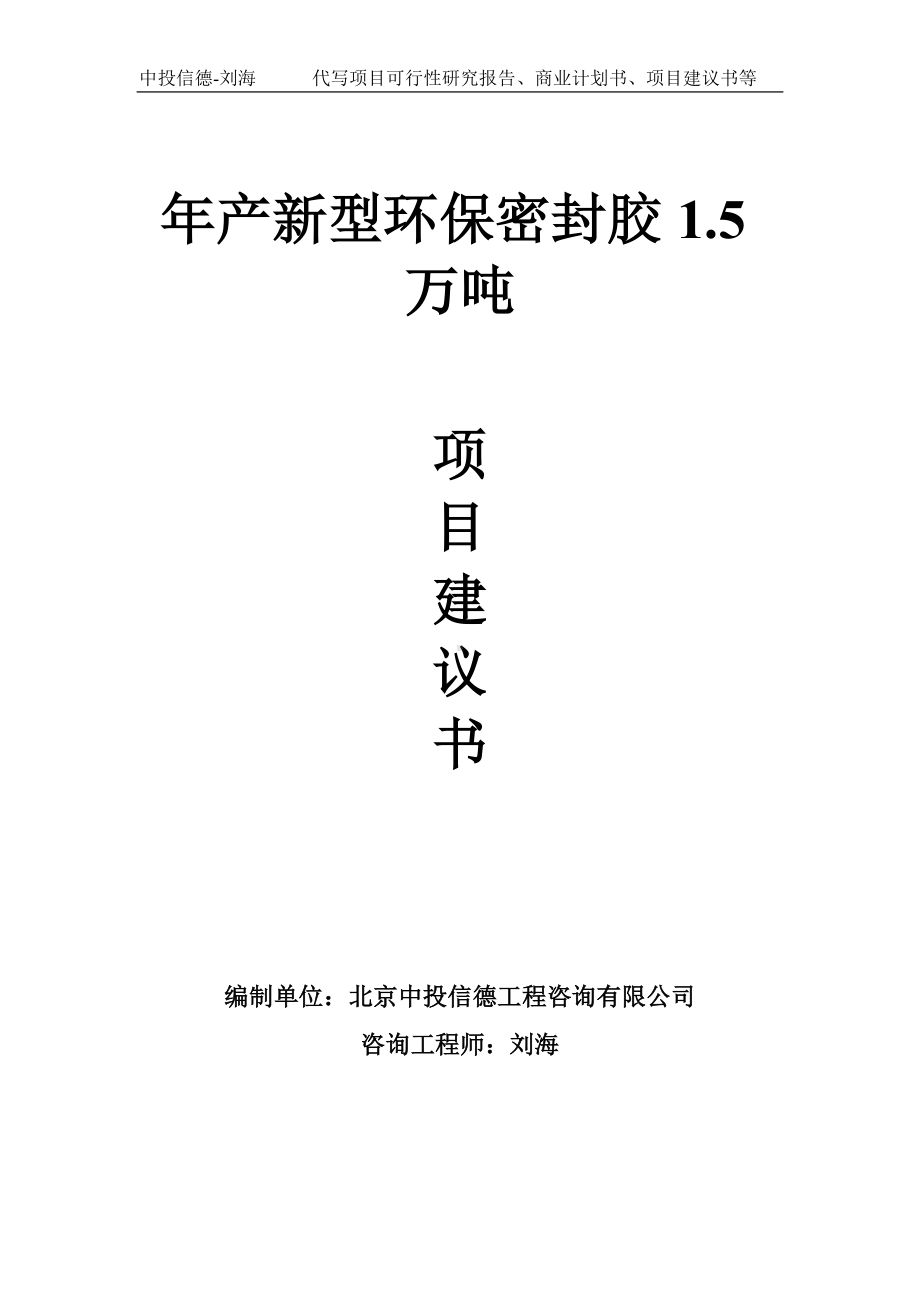 中投信德-刘海　　代写项目可行性研究报告、商业计划书、项目建议书等

年产新型环保密封胶 1.5 万吨

项目建议书

编制单位：北京中投信德工程咨询有限公司

咨询工程师：刘海